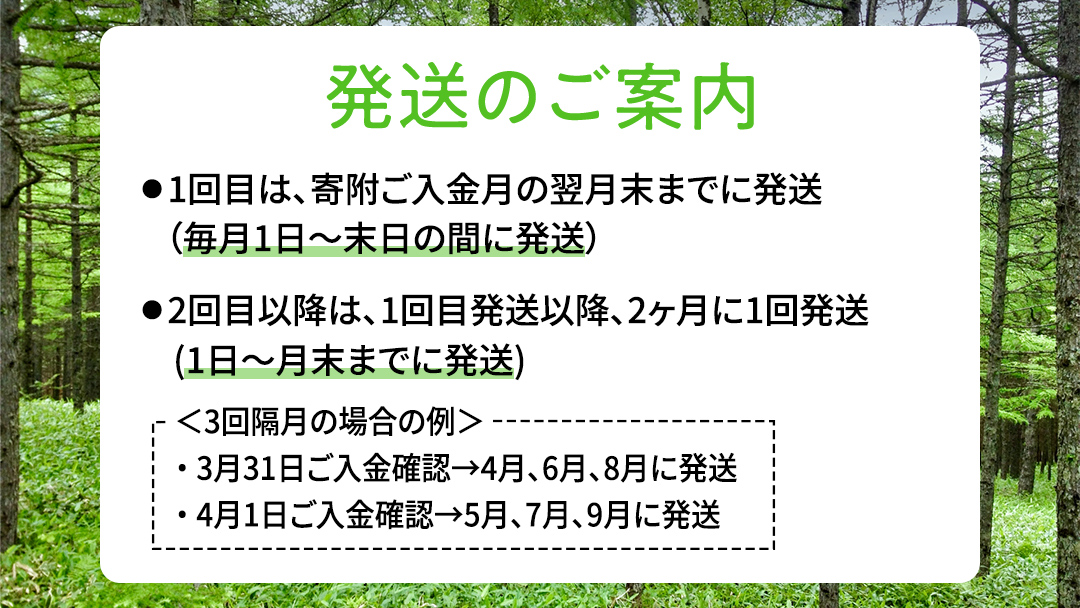 発送のご案内

●1回目は、寄附ご入金月の翌月末までに発送
（毎月1日～末日の間に発送）

●2回目以降は、1回目発送以降、2ヶ月に1回発送
(1日～月末までに発送)

＜3回隔月の場合の例＞
・3月31日ご入金確認→4月、6月、8月に発送
・4月1日ご入金確認→5月、7月、9月に発送